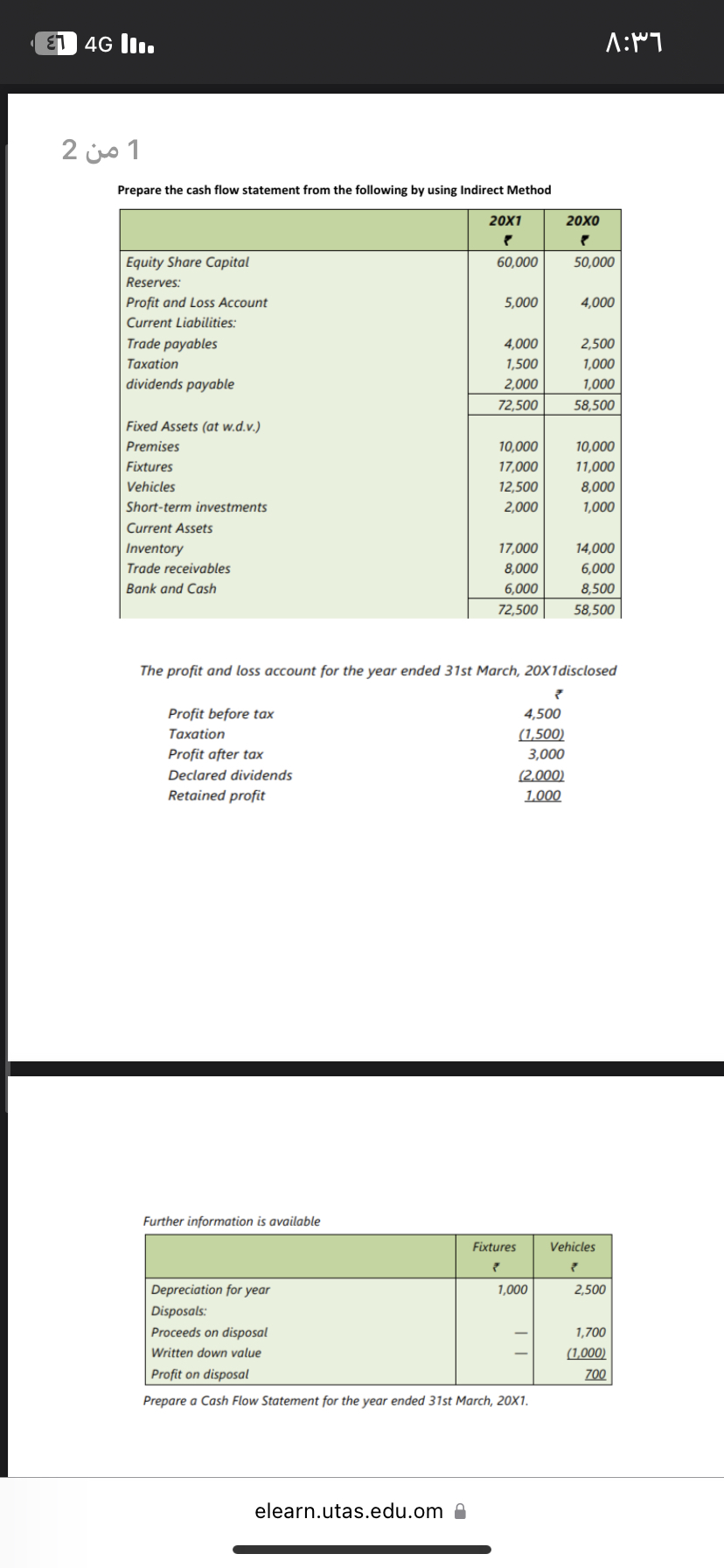 ٤١ 4G

٨:٣٦

1 من 2

Prepare the cash flow statement from the following by using Indirect Method

| | 20X1 ₹ | 20X0 ₹ |
|---|---|---|
| Equity Share Capital | 60,000 | 50,000 |
| Reserves: | | |
| Profit and Loss Account | 5,000 | 4,000 |
| Current Liabilities: | | |
| Trade payables | 4,000 | 2,500 |
| Taxation | 1,500 | 1,000 |
| dividends payable | 2,000 | 1,000 |
| | 72,500 | 58,500 |
| Fixed Assets (at w.d.v.) | | |
| Premises | 10,000 | 10,000 |
| Fixtures | 17,000 | 11,000 |
| Vehicles | 12,500 | 8,000 |
| Short-term investments | 2,000 | 1,000 |
| Current Assets | | |
| Inventory | 17,000 | 14,000 |
| Trade receivables | 8,000 | 6,000 |
| Bank and Cash | 6,000 | 8,500 |
| | 72,500 | 58,500 |

The profit and loss account for the year ended 31st March, 20X1disclosed

| | ₹ |
|---|---|
| Profit before tax | 4,500 |
| Taxation | (1,500) |
| Profit after tax | 3,000 |
| Declared dividends | (2,000) |
| Retained profit | 1,000 |

Further information is available

| | Fixtures ₹ | Vehicles ₹ |
|---|---|---|
| Depreciation for year | 1,000 | 2,500 |
| Disposals: | | |
| Proceeds on disposal | — | 1,700 |
| Written down value | — | (1,000) |
| Profit on disposal | | 700 |

Prepare a Cash Flow Statement for the year ended 31st March, 20X1.

elearn.utas.edu.om